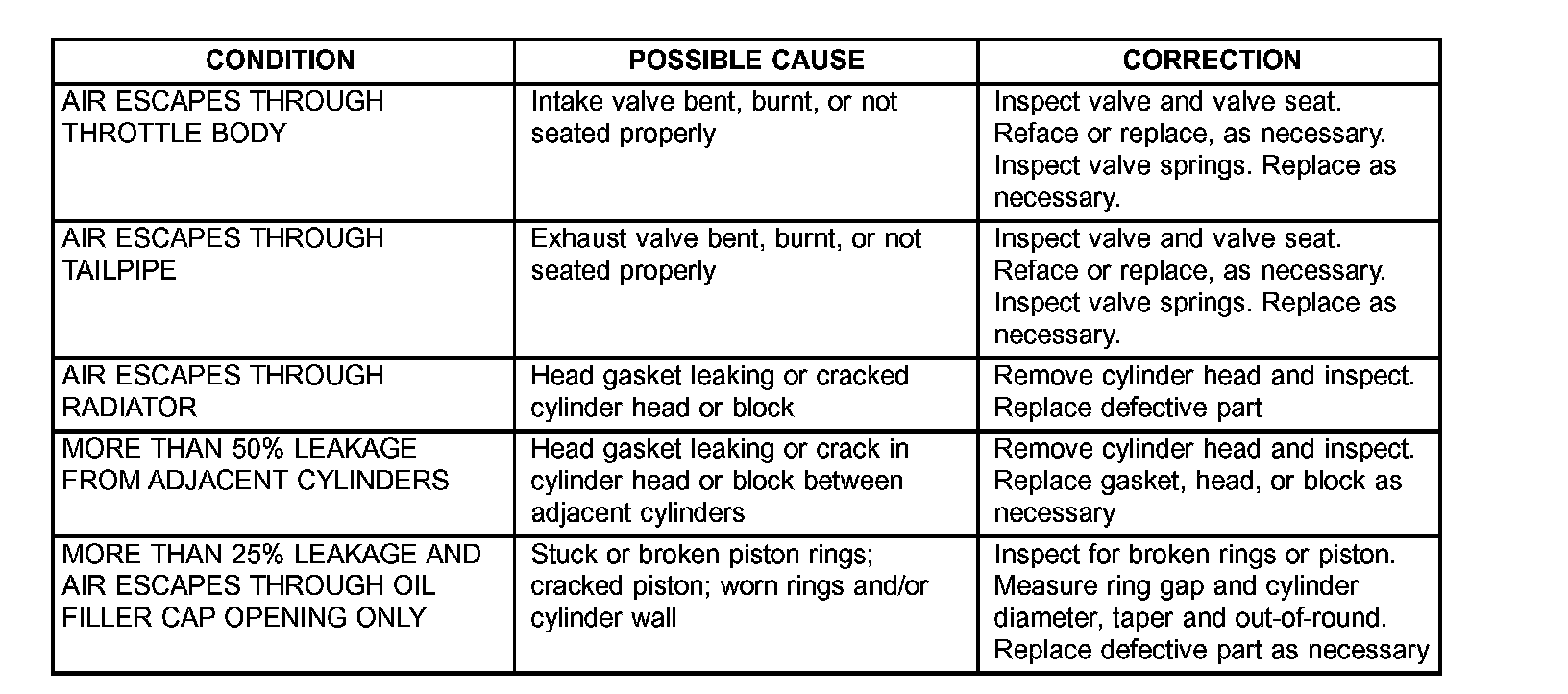 | CONDITION | POSSIBLE CAUSE | CORRECTION |
|---|---|---|
| AIR ESCAPES THROUGH THROTTLE BODY | Intake valve bent, burnt, or not seated properly | Inspect valve and valve seat. Reface or replace, as necessary. Inspect valve springs. Replace as necessary. |
| AIR ESCAPES THROUGH TAILPIPE | Exhaust valve bent, burnt, or not seated properly | Inspect valve and valve seat. Reface or replace, as necessary. Inspect valve springs. Replace as necessary. |
| AIR ESCAPES THROUGH RADIATOR | Head gasket leaking or cracked cylinder head or block | Remove cylinder head and inspect. Replace defective part |
| MORE THAN 50% LEAKAGE FROM ADJACENT CYLINDERS | Head gasket leaking or crack in cylinder head or block between adjacent cylinders | Remove cylinder head and inspect. Replace gasket, head, or block as necessary |
| MORE THAN 25% LEAKAGE AND AIR ESCAPES THROUGH OIL FILLER CAP OPENING ONLY | Stuck or broken piston rings; cracked piston; worn rings and/or cylinder wall | Inspect for broken rings or piston. Measure ring gap and cylinder diameter, taper and out-of-round. Replace defective part as necessary |